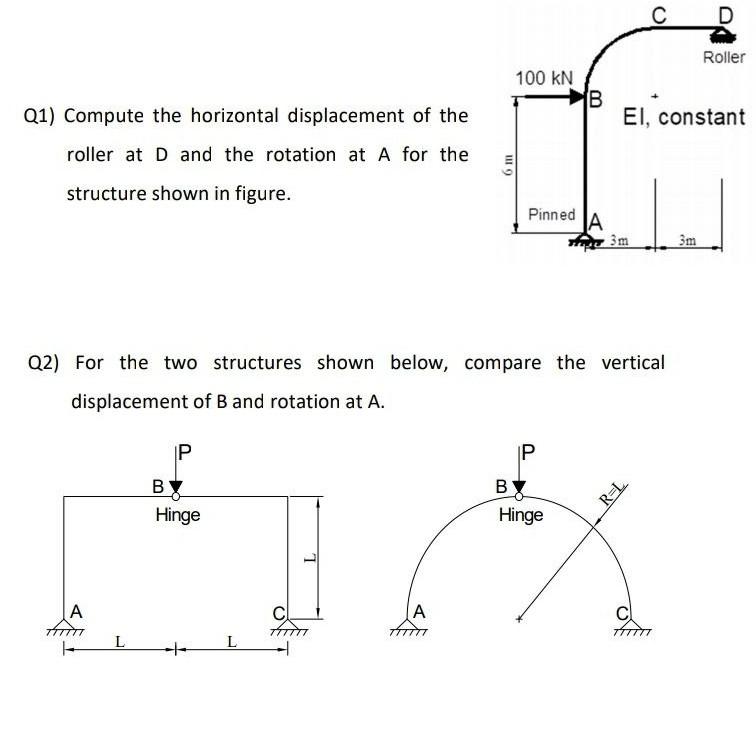 Q1) Compute the horizontal displacement of the roller at D and the rotation at A for the structure shown in figure.

C D
Roller
100 kN
B
EI, constant
6 m
Pinned
A
3m
3m

Q2) For the two structures shown below, compare the vertical displacement of B and rotation at A.

P
B
Hinge
L
A
C
L
L

P
B
Hinge
R=L
A
C